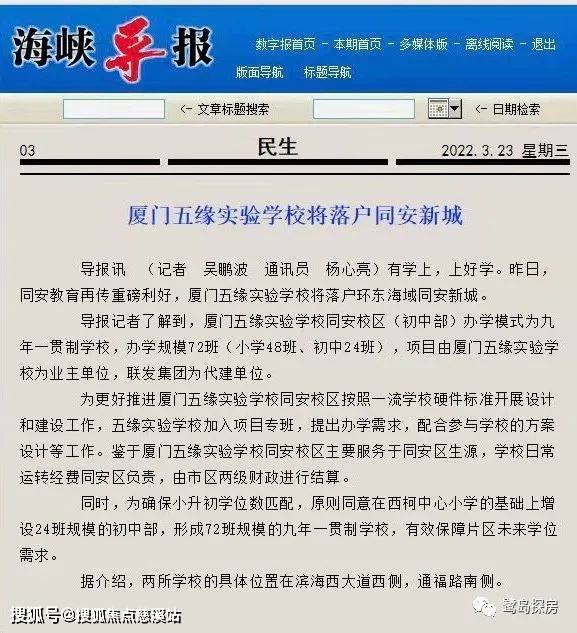 海峡导报

数字报首页 - 本期首页 - 多媒体版 - 离线阅读 - 退出

版面导航　标题导航

<- 文章标题搜索　<- 日期检索

03　民生　2022.3.23 星期三

厦门五缘实验学校将落户同安新城

导报讯　（记者　吴鹏波　通讯员　杨心亮）有学上，上好学。昨日，同安教育再传重磅利好，厦门五缘实验学校将落户环东海域同安新城。

导报记者了解到，厦门五缘实验学校同安校区（初中部）办学模式为九年一贯制学校，办学规模72班（小学48班、初中24班），项目由厦门五缘实验学校为业主单位，联发集团为代建单位。

为更好推进厦门五缘实验学校同安校区按照一流学校硬件标准开展设计和建设工作，五缘实验学校加入项目专班，提出办学需求，配合参与学校的方案设计等工作。鉴于厦门五缘实验学校同安校区主要服务于同安区生源，学校日常运转经费同安区负责，由市区两级财政进行结算。

同时，为确保小升初学位数匹配，原则同意在西柯中心小学的基础上增设24班规模的初中部，形成72班规模的九年一贯制学校，有效保障片区未来学位需求。

据介绍，两所学校的具体位置在滨海西大道西侧，通福路南侧。

搜狐号@搜狐焦点慈溪站

鹭岛探房